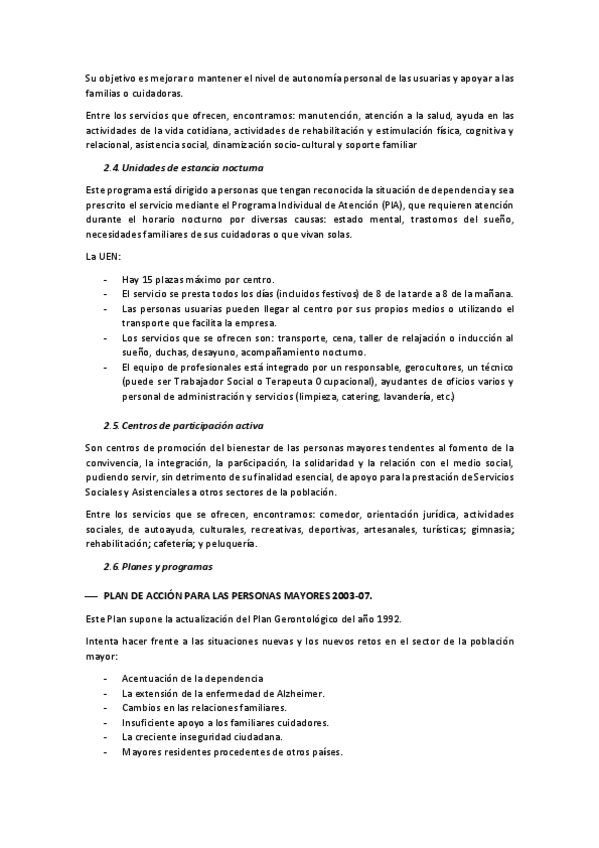 Su objetivo es mejorar o mantener el nivel de autonomía personal de las usuarias y apoyar a las familias o cuidadoras.

Entre los servicios que ofrecen, encontramos: manutención, atención a la salud, ayuda en las actividades de la vida cotidiana, actividades de rehabilitación y estimulación física, cognitiva y relacional, asistencia social, dinamización socio-cultural y soporte familiar

2.4. Unidades de estancia nocturna

Este programa está dirigido a personas que tengan reconocida la situación de dependencia y sea prescrito el servicio mediante el Programa Individual de Atención (PIA), que requieren atención durante el horario nocturno por diversas causas: estado mental, trastornos del sueño, necesidades familiares de sus cuidadoras o que vivan solas.

La UEN:

- Hay 15 plazas máximo por centro.
- El servicio se presta todos los días (incluidos festivos) de 8 de la tarde a 8 de la mañana.
- Las personas usuarias pueden llegar al centro por sus propios medios o utilizando el transporte que facilita la empresa.
- Los servicios que se ofrecen son: transporte, cena, taller de relajación o inducción al sueño, duchas, desayuno, acompañamiento nocturno.
- El equipo de profesionales está integrado por un responsable, gerocultores, un técnico (puede ser Trabajador Social o Terapeuta Ocupacional), ayudantes de oficios varios y personal de administración y servicios (limpieza, catering, lavandería, etc.)

2.5. Centros de participación activa

Son centros de promoción del bienestar de las personas mayores tendentes al fomento de la convivencia, la integración, la par6cipación, la solidaridad y la relación con el medio social, pudiendo servir, sin detrimento de su finalidad esencial, de apoyo para la prestación de Servicios Sociales y Asistenciales a otros sectores de la población.

Entre los servicios que se ofrecen, encontramos: comedor, orientación jurídica, actividades sociales, de autoayuda, culturales, recreativas, deportivas, artesanales, turísticas; gimnasia; rehabilitación; cafetería; y peluquería.

2.6. Planes y programas

— PLAN DE ACCIÓN PARA LAS PERSONAS MAYORES 2003-07.

Este Plan supone la actualización del Plan Gerontológico del año 1992.

Intenta hacer frente a las situaciones nuevas y los nuevos retos en el sector de la población mayor:

- Acentuación de la dependencia
- La extensión de la enfermedad de Alzheimer.
- Cambios en las relaciones familiares.
- Insuficiente apoyo a los familiares cuidadores.
- La creciente inseguridad ciudadana.
- Mayores residentes procedentes de otros países.